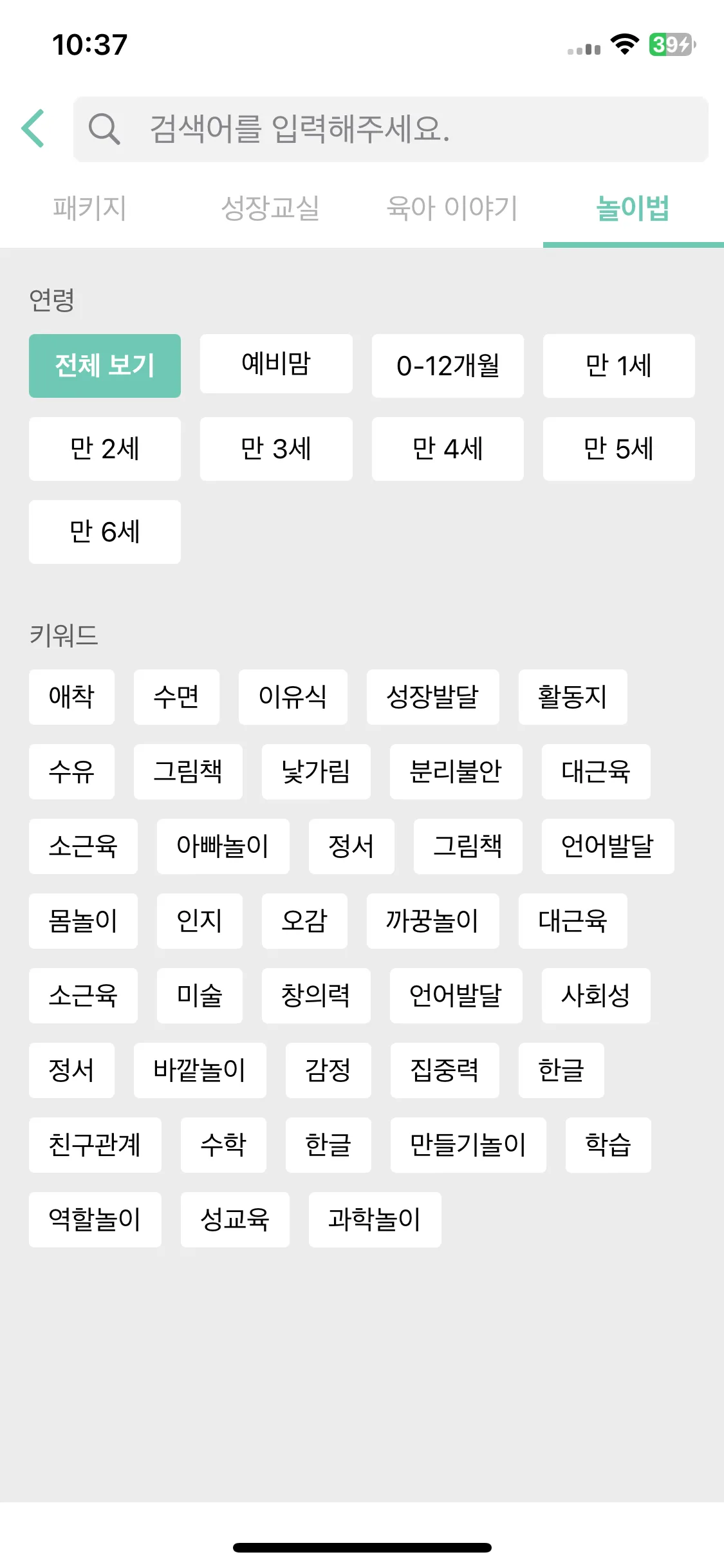 10:37

39

검색어를 입력해주세요.

패키지 성장교실 육아 이야기 놀이법

연령

전체 보기 예비맘 0-12개월 만 1세
만 2세 만 3세 만 4세 만 5세
만 6세

키워드

애착 수면 이유식 성장발달 활동지
수유 그림책 낯가림 분리불안 대근육
소근육 아빠놀이 정서 그림책 언어발달
몸놀이 인지 오감 까꿍놀이 대근육
소근육 미술 창의력 언어발달 사회성
정서 바깥놀이 감정 집중력 한글
친구관계 수학 한글 만들기놀이 학습
역할놀이 성교육 과학놀이